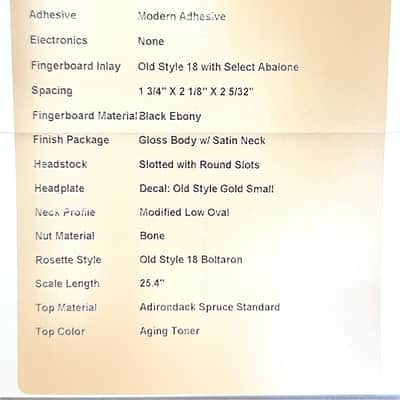 Adhesive Modern Adhesive

Electronics None

Fingerboard Inlay Old Style 18 with Select Abalone

Spacing 1 3/4" X 2 1/8" X 2 5/32"

Fingerboard Material Black Ebony

Finish Package Gloss Body w/ Satin Neck

Headstock Slotted with Round Slots

Headplate Decal: Old Style Gold Small

Neck Profile Modified Low Oval

Nut Material Bone

Rosette Style Old Style 18 Boltaron

Scale Length 25.4"

Top Material Adirondack Spruce Standard

Top Color Aging Toner